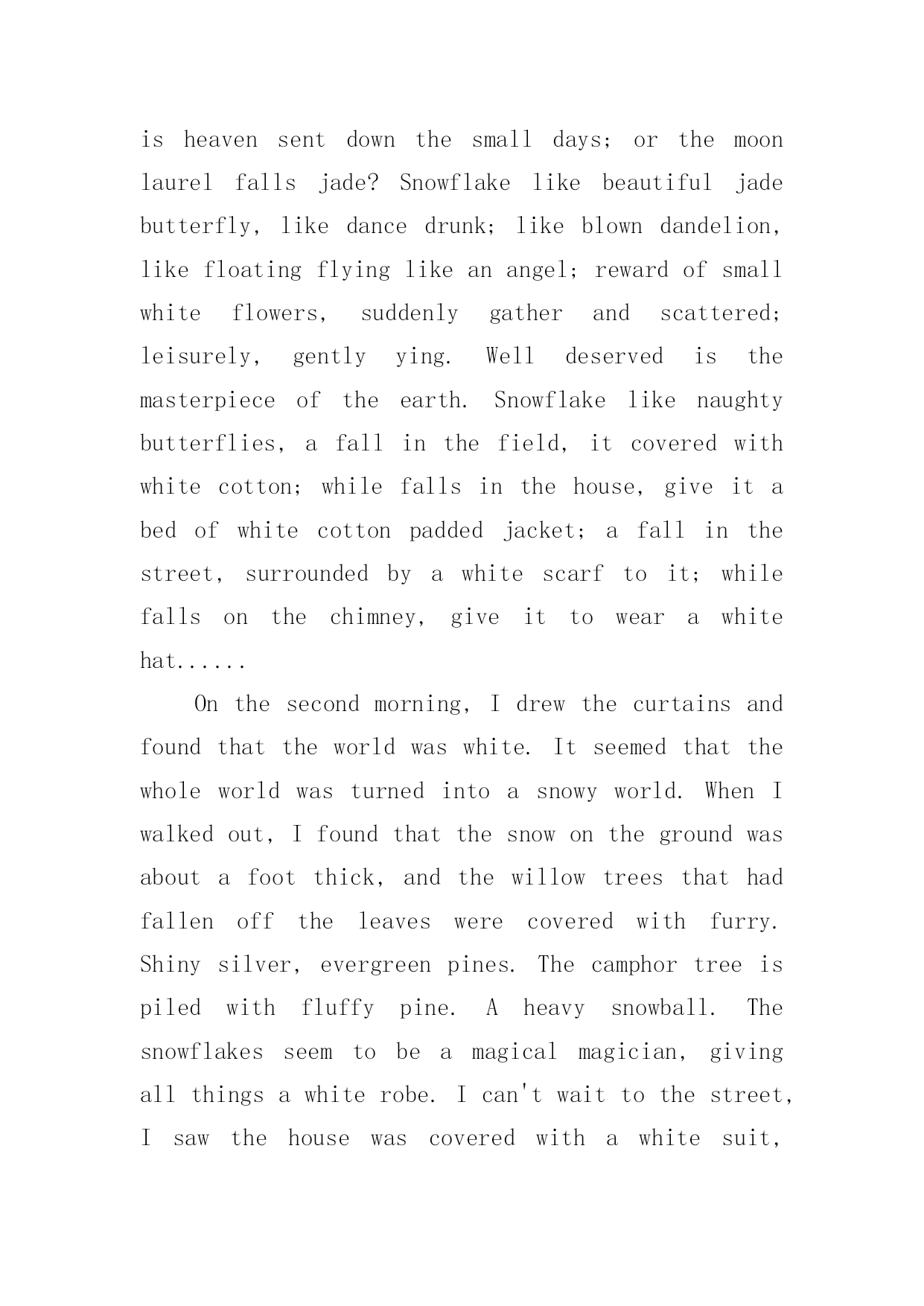 is heaven sent down the small days; or the moon laurel falls jade? Snowflake like beautiful jade butterfly, like dance drunk; like blown dandelion, like floating flying like an angel; reward of small white flowers, suddenly gather and scattered; leisurely, gently ying. Well deserved is the masterpiece of the earth. Snowflake like naughty butterflies, a fall in the field, it covered with white cotton; while falls in the house, give it a bed of white cotton padded jacket; a fall in the street, surrounded by a white scarf to it; while falls on the chimney, give it to wear a white hat......

On the second morning, I drew the curtains and found that the world was white. It seemed that the whole world was turned into a snowy world. When I walked out, I found that the snow on the ground was about a foot thick, and the willow trees that had fallen off the leaves were covered with furry. Shiny silver, evergreen pines. The camphor tree is piled with fluffy pine. A heavy snowball. The snowflakes seem to be a magical magician, giving all things a white robe. I can't wait to the street, I saw the house was covered with a white suit,